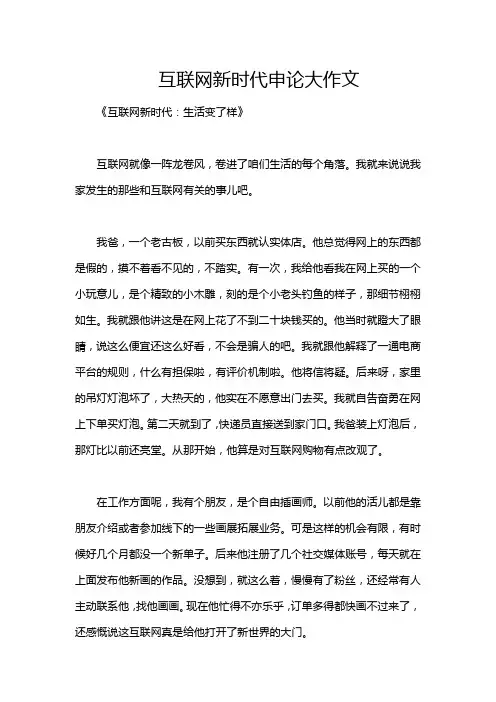 互联网新时代申论大作文

《互联网新时代：生活变了样》

互联网就像一阵龙卷风，卷进了咱们生活的每个角落。我就来说说我家发生的那些和互联网有关的事儿吧。

我爸，一个老古板，以前买东西就认实体店。他总觉得网上的东西都是假的，摸不着看不见的，不踏实。有一次，我给他看我在网上买的一个小玩意儿，是个精致的小木雕，刻的是个小老头钓鱼的样子，那细节栩栩如生。我就跟他讲这是在网上花了不到二十块钱买的。他当时就瞪大了眼睛，说这么便宜还这么好看，不会是骗人的吧。我就跟他解释了一通电商平台的规则，什么有担保啦，有评价机制啦。他将信将疑。后来呀，家里的吊灯灯泡坏了，大热天的，他实在不愿意出门去买。我就自告奋勇在网上下单买灯泡。第二天就到了，快递员直接送到家门口。我爸装上灯泡后，那灯比以前还亮堂。从那开始，他算是对互联网购物有点改观了。

在工作方面呢，我有个朋友，是个自由插画师。以前他的活儿都是靠朋友介绍或者参加线下的一些画展拓展业务。可是这样的机会有限，有时候好几个月都没一个新单子。后来他注册了几个社交媒体账号，每天就在上面发布他新画的作品。没想到，就这么着，慢慢有了粉丝，还经常有人主动联系他，找他画画。现在他忙得不亦乐乎，订单多得都快画不过来了，还感慨说这互联网真是给他打开了新世界的大门。